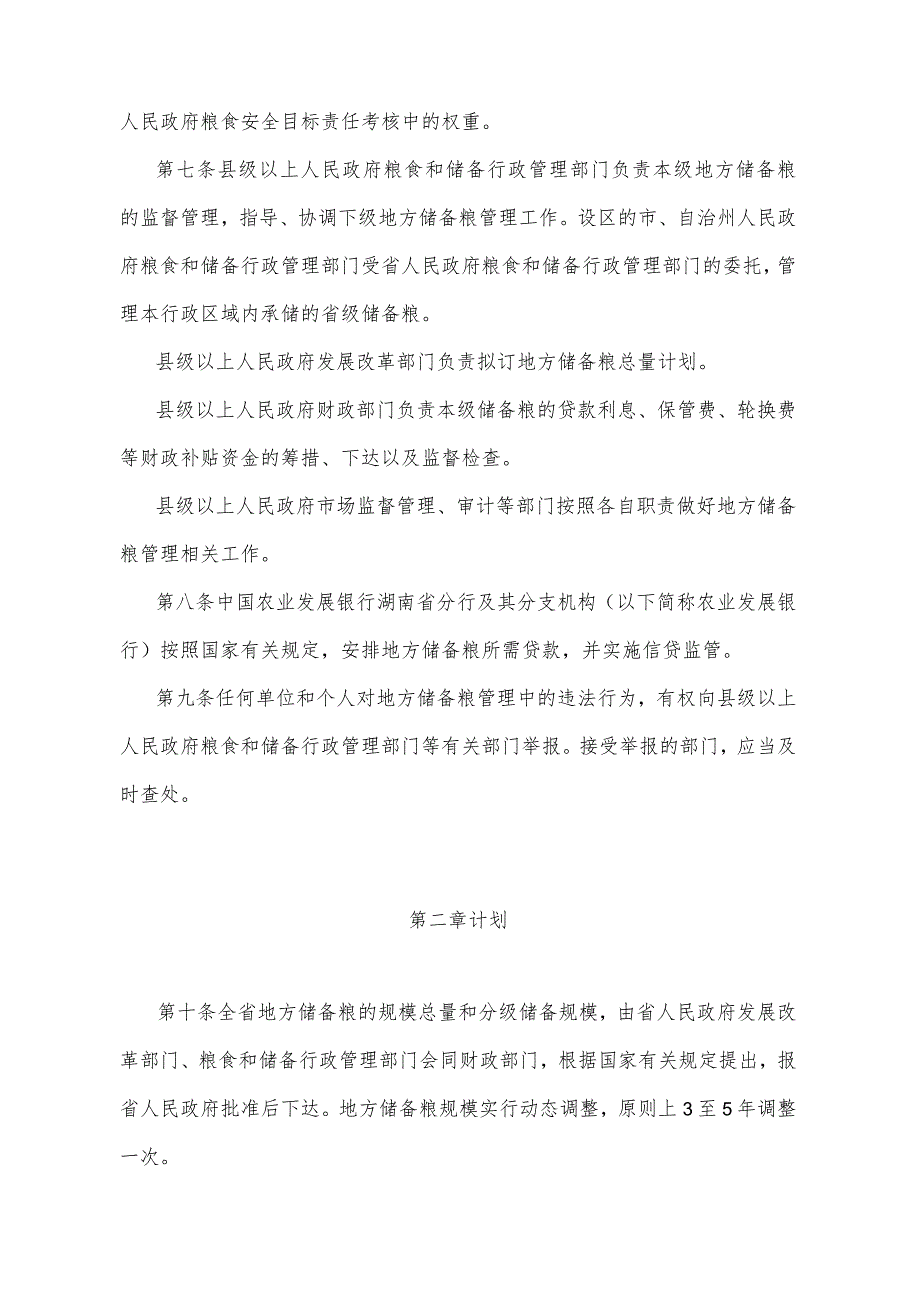 人民政府粮食安全目标责任考核中的权重。

第七条县级以上人民政府粮食和储备行政管理部门负责本级地方储备粮的监督管理，指导、协调下级地方储备粮管理工作。设区的市、自治州人民政府粮食和储备行政管理部门受省人民政府粮食和储备行政管理部门的委托，管理本行政区域内承储的省级储备粮。

县级以上人民政府发展改革部门负责拟订地方储备粮总量计划。

县级以上人民政府财政部门负责本级储备粮的贷款利息、保管费、轮换费等财政补贴资金的筹措、下达以及监督检查。

县级以上人民政府市场监督管理、审计等部门按照各自职责做好地方储备粮管理相关工作。

第八条中国农业发展银行湖南省分行及其分支机构（以下简称农业发展银行）按照国家有关规定，安排地方储备粮所需贷款，并实施信贷监管。

第九条任何单位和个人对地方储备粮管理中的违法行为，有权向县级以上人民政府粮食和储备行政管理部门等有关部门举报。接受举报的部门，应当及时查处。

第二章计划

第十条全省地方储备粮的规模总量和分级储备规模，由省人民政府发展改革部门、粮食和储备行政管理部门会同财政部门，根据国家有关规定提出，报省人民政府批准后下达。地方储备粮规模实行动态调整，原则上3至5年调整一次。